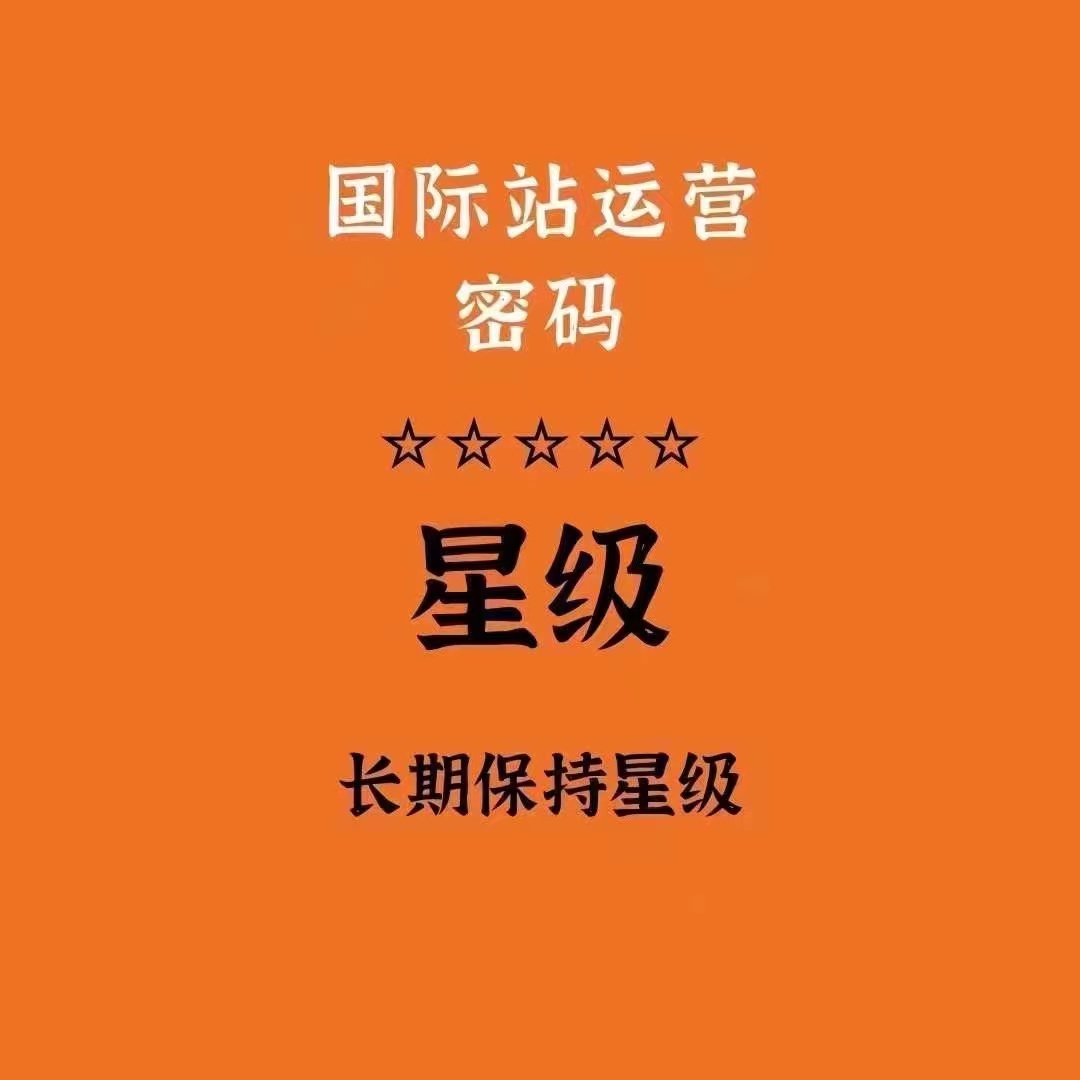 国际站运营
密码

☆☆☆☆☆

星级

长期保持星级